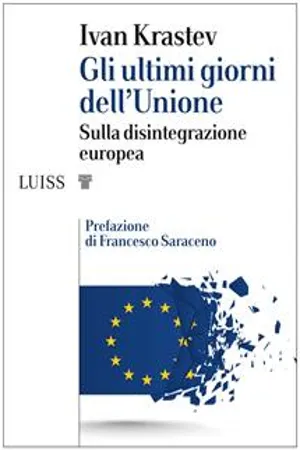 Ivan Krastev
Gli ultimi giorni dell'Unione
Sulla disintegrazione europea

LUISS

Prefazione di Francesco Saraceno